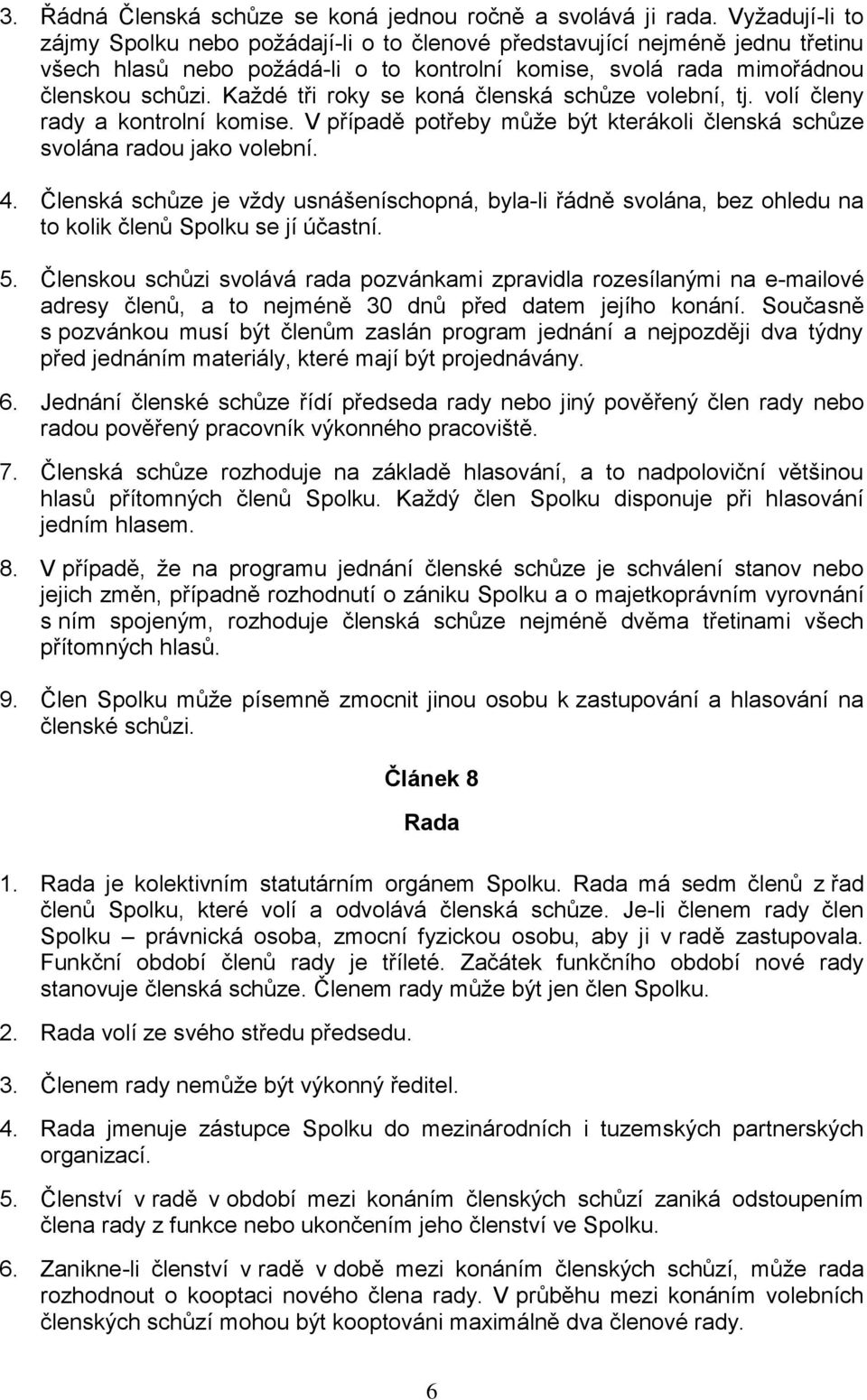 3. Řádná Členská schůze se koná jednou ročně a svolává ji rada. Vyžadují-li to zájmy Spolku nebo požádají-li o to členové představující nejméně jednu třetinu všech hlasů nebo požádá-li o to kontrolní komise, svolá rada mimořádnou členskou schůzi. Každé tři roky se koná členská schůze volební, tj. volí členy rady a kontrolní komise. V případě potřeby může být kterákoli členská schůze svolána radou jako volební.

4. Členská schůze je vždy usnášeníschopná, byla-li řádně svolána, bez ohledu na to kolik členů Spolku se jí účastní.

5. Členskou schůzi svolává rada pozvánkami zpravidla rozesílanými na e-mailové adresy členů, a to nejméně 30 dnů před datem jejího konání. Současně s pozvánkou musí být členům zaslán program jednání a nejpozději dva týdny před jednáním materiály, které mají být projednávány.

6. Jednání členské schůze řídí předseda rady nebo jiný pověřený člen rady nebo radou pověřený pracovník výkonného pracoviště.

7. Členská schůze rozhoduje na základě hlasování, a to nadpoloviční většinou hlasů přítomných členů Spolku. Každý člen Spolku disponuje při hlasování jedním hlasem.

8. V případě, že na programu jednání členské schůze je schválení stanov nebo jejich změn, případně rozhodnutí o zániku Spolku a o majetkoprávním vyrovnání s ním spojeným, rozhoduje členská schůze nejméně dvěma třetinami všech přítomných hlasů.

9. Člen Spolku může písemně zmocnit jinou osobu k zastupování a hlasování na členské schůzi.

Článek 8

Rada

1. Rada je kolektivním statutárním orgánem Spolku. Rada má sedm členů z řad členů Spolku, které volí a odvolává členská schůze. Je-li členem rady člen Spolku – právnická osoba, zmocní fyzickou osobu, aby ji v radě zastupovala. Funkční období členů rady je tříleté. Začátek funkčního období nové rady stanovuje členská schůze. Členem rady může být jen člen Spolku.

2. Rada volí ze svého středu předsedu.

3. Členem rady nemůže být výkonný ředitel.

4. Rada jmenuje zástupce Spolku do mezinárodních i tuzemských partnerských organizací.

5. Členství v radě v období mezi konáním členských schůzí zaniká odstoupením člena rady z funkce nebo ukončením jeho členství ve Spolku.

6. Zanikne-li členství v radě v době mezi konáním členských schůzí, může rada rozhodnout o kooptaci nového člena rady. V průběhu mezi konáním volebních členských schůzí mohou být kooptováni maximálně dva členové rady.

6